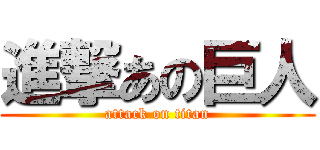 進撃あの巨人
attack on titan